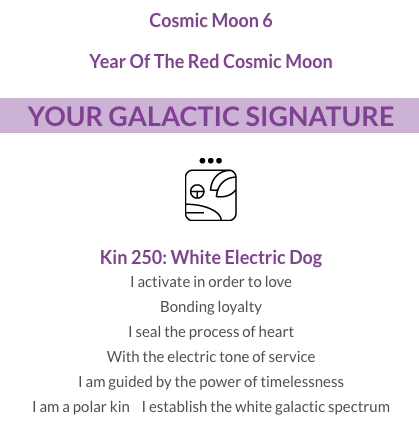 Cosmic Moon 6

Year Of The Red Cosmic Moon

YOUR GALACTIC SIGNATURE

Kin 250: White Electric Dog

I activate in order to love

Bonding loyalty

I seal the process of heart

With the electric tone of service

I am guided by the power of timelessness

I am a polar kin I establish the white galactic spectrum